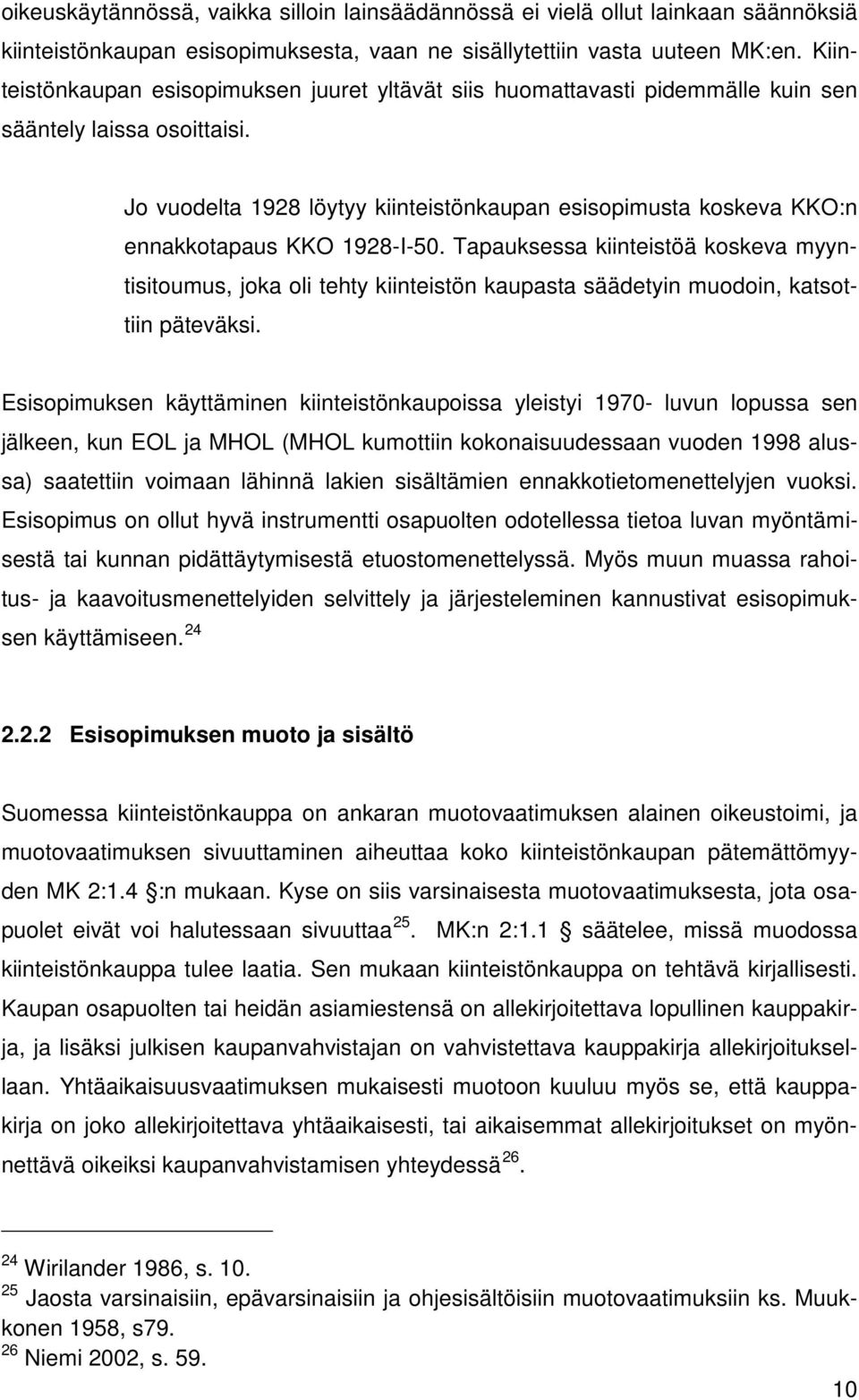 oikeuskäytännössä, vaikka silloin lainsäädännössä ei vielä ollut lainkaan säännöksiä kiinteistönkaupan esisopimuksesta, vaan ne sisällytettiin vasta uuteen MK:en. Kiinteistönkaupan esisopimuksen juuret yltävät siis huomattavasti pidemmälle kuin sen sääntely laissa osoittaisi.

Jo vuodelta 1928 löytyy kiinteistönkaupan esisopimusta koskeva KKO:n ennakkotapaus KKO 1928-I-50. Tapauksessa kiinteistöä koskeva myyntisitoumus, joka oli tehty kiinteistön kaupasta säädetyin muodoin, katsottiin päteväksi.

Esisopimuksen käyttäminen kiinteistönkaupoissa yleistyi 1970- luvun lopussa sen jälkeen, kun EOL ja MHOL (MHOL kumottiin kokonaisuudessaan vuoden 1998 alussa) saatettiin voimaan lähinnä lakien sisältämien ennakkotietomenettelyjen vuoksi. Esisopimus on ollut hyvä instrumentti osapuolten odotellessa tietoa luvan myöntämisestä tai kunnan pidättäytymisestä etuostomenettelyssä. Myös muun muassa rahoitus- ja kaavoitusmenettelyiden selvittely ja järjesteleminen kannustivat esisopimuksen käyttämiseen. $^{24}$

2.2.2 Esisopimuksen muoto ja sisältö

Suomessa kiinteistönkauppa on ankaran muotovaatimuksen alainen oikeustoimi, ja muotovaatimuksen sivuuttaminen aiheuttaa koko kiinteistönkaupan pätemättömyyden MK 2:1.4 :n mukaan. Kyse on siis varsinaisesta muotovaatimuksesta, jota osapuolet eivät voi halutessaan sivuuttaa$^{25}$. MK:n 2:1.1 § säätelee, missä muodossa kiinteistönkauppa tulee laatia. Sen mukaan kiinteistönkauppa on tehtävä kirjallisesti. Kaupan osapuolten tai heidän asiamiestensä on allekirjoitettava lopullinen kauppakirja, ja lisäksi julkisen kaupanvahvistajan on vahvistettava kauppakirja allekirjoituksellaan. Yhtäaikaisuusvaatimuksen mukaisesti muotoon kuuluu myös se, että kauppakirja on joko allekirjoitettava yhtäaikaisesti, tai aikaisemmat allekirjoitukset on myönnettävä oikeiksi kaupanvahvistamisen yhteydessä$^{26}$.

$^{24}$ Wirilander 1986, s. 10.
$^{25}$ Jaosta varsinaisiin, epävarsinaisiin ja ohjesisältöisiin muotovaatimuksiin ks. Muukkonen 1958, s79.
$^{26}$ Niemi 2002, s. 59.

10